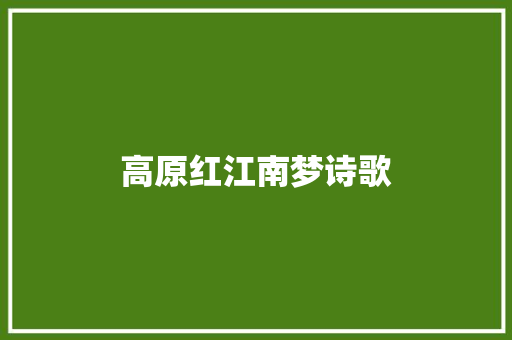 高原红江南梦诗歌